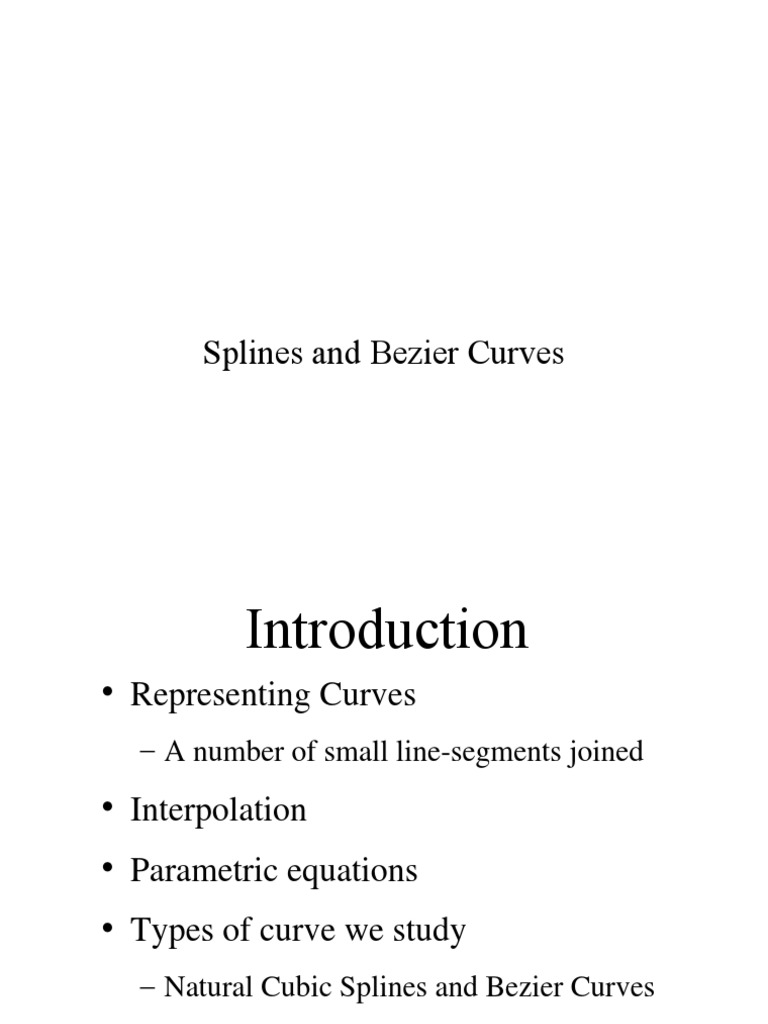 Splines and Bezier Curves

Introduction

• Representing Curves
– A number of small line-segments joined
• Interpolation
• Parametric equations
• Types of curve we study
– Natural Cubic Splines and Bezier Curves